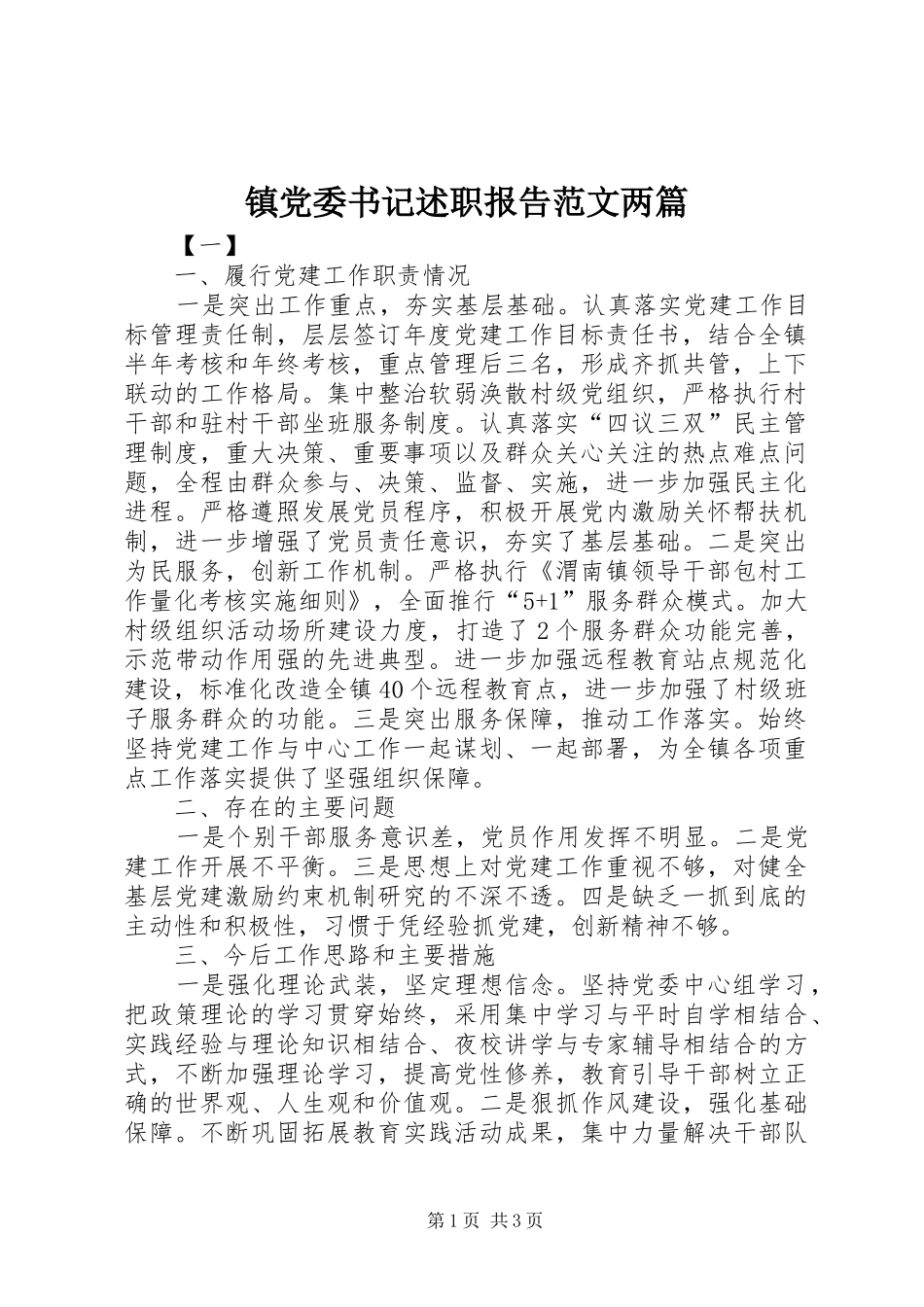 镇党委书记述职报告范文两篇

【一】

一、履行党建工作职责情况

一是突出工作重点，夯实基层基础。认真落实党建工作目标管理责任制，层层签订年度党建工作目标责任书，结合全镇半年考核和年终考核，重点管理后三名，形成齐抓共管，上下联动的工作格局。集中整治软弱涣散村级党组织，严格执行村干部和驻村干部坐班服务制度。认真落实“四议三双”民主管理制度，重大决策、重要事项以及群众关心关注的热点难点问题，全程由群众参与、决策、监督、实施，进一步加强民主化进程。严格遵照发展党员程序，积极开展党内激励关怀帮扶机制，进一步增强了党员责任意识，夯实了基层基础。二是突出为民服务，创新工作机制。严格执行《渭南镇领导干部包村工作量化考核实施细则》，全面推行“5+1”服务群众模式。加大村级组织活动场所建设力度，打造了2个服务群众功能完善，示范带动作用强的先进典型。进一步加强远程教育站点规范化建设，标准化改造全镇40个远程教育点，进一步加强了村级班子服务群众的功能。三是突出服务保障，推动工作落实。始终坚持党建工作与中心工作一起谋划、一起部署，为全镇各项重点工作落实提供了坚强组织保障。

二、存在的主要问题

一是个别干部服务意识差，党员作用发挥不明显。二是党建工作开展不平衡。三是思想上对党建工作重视不够，对健全基层党建激励约束机制研究的不深不透。四是缺乏一抓到底的主动性和积极性，习惯于凭经验抓党建，创新精神不够。

三、今后工作思路和主要措施

一是强化理论武装，坚定理想信念。坚持党委中心组学习，把政策理论的学习贯穿始终，采用集中学习与平时自学相结合、实践经验与理论知识相结合、夜校讲学与专家辅导相结合的方式，不断加强理论学习，提高党性修养，教育引导干部树立正确的世界观、人生观和价值观。二是狠抓作风建设，强化基础保障。不断巩固拓展教育实践活动成果，集中力量解决干部队

第1页 共3页